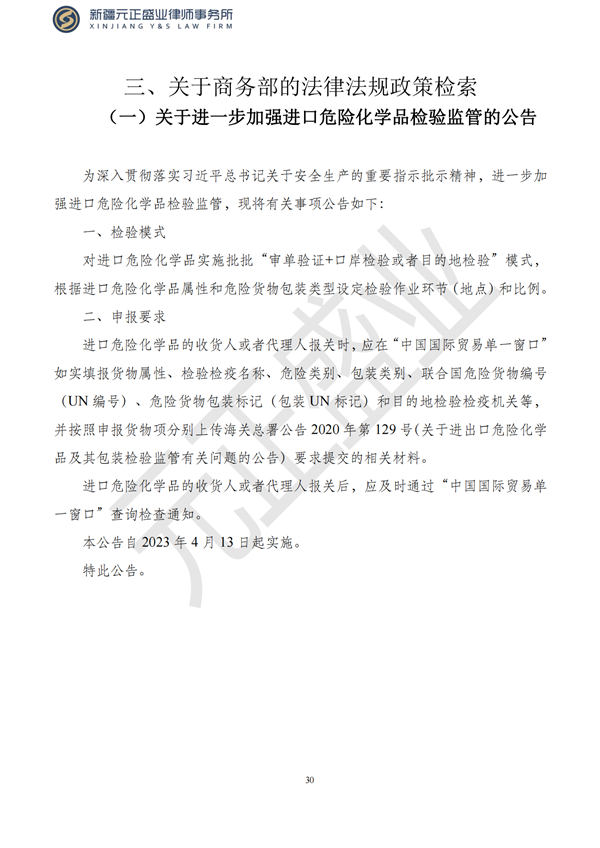 新疆元正盛业律师事务所
XINJIANG Y&S LAW FIRM

三、关于商务部的法律法规政策检索

（一）关于进一步加强进口危险化学品检验监管的公告

为深入贯彻落实习近平总书记关于安全生产的重要指示批示精神，进一步加强进口危险化学品检验监管，现将有关事项公告如下：

一、检验模式

对进口危险化学品实施批批“审单验证+口岸检验或者目的地检验”模式，根据进口危险化学品属性和危险货物包装类型设定检验作业环节（地点）和比例。

二、申报要求

进口危险化学品的收货人或者代理人报关时，应在“中国国际贸易单一窗口”如实填报货物属性、检验检疫名称、危险类别、包装类别、联合国危险货物编号（UN 编号）、危险货物包装标记（包装 UN 标记）和目的地检验检疫机关等，并按照申报货物项分别上传海关总署公告 2020 年第 129 号(关于进出口危险化学品及其包装检验监管有关问题的公告）要求提交的相关材料。

进口危险化学品的收货人或者代理人报关后，应及时通过“中国国际贸易单一窗口”查询检查通知。

本公告自 2023 年 4 月 13 日起实施。

特此公告。

元正盛业

30